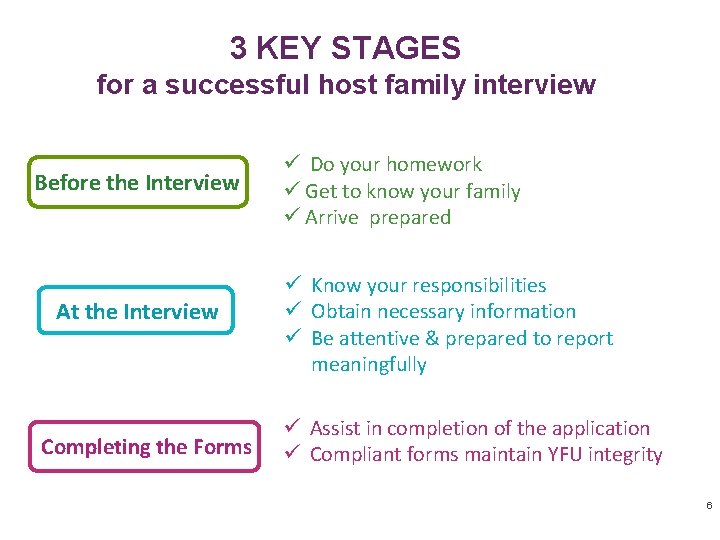 3 KEY STAGES
for a successful host family interview

Before the Interview

✓ Do your homework
✓ Get to know your family
✓ Arrive prepared

At the Interview

✓ Know your responsibilities
✓ Obtain necessary information
✓ Be attentive & prepared to report meaningfully

Completing the Forms

✓ Assist in completion of the application
✓ Compliant forms maintain YFU integrity

6